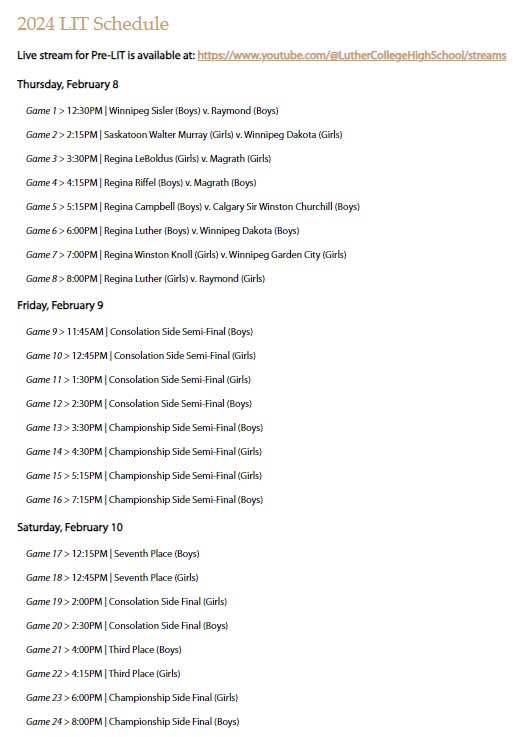 2024 LIT Schedule

Live stream for Pre-LIT is available at: https://www.youtube.com/@LutherCollegeHighSchool/streams

Thursday, February 8

Game 1 > 12:30PM | Winnipeg Sisler (Boys) v. Raymond (Boys)

Game 2 > 2:15PM | Saskatoon Walter Murray (Girls) v. Winnipeg Dakota (Girls)

Game 3 > 3:30PM | Regina LeBoldus (Girls) v. Magrath (Girls)

Game 4 > 4:15PM | Regina Riffel (Boys) v. Magrath (Boys)

Game 5 > 5:15PM | Regina Campbell (Boys) v. Calgary Sir Winston Churchill (Boys)

Game 6 > 6:00PM | Regina Luther (Boys) v. Winnipeg Dakota (Boys)

Game 7 > 7:00PM | Regina Winston Knoll (Girls) v. Winnipeg Garden City (Girls)

Game 8 > 8:00PM | Regina Luther (Girls) v. Raymond (Girls)

Friday, February 9

Game 9 > 11:45AM | Consolation Side Semi-Final (Boys)

Game 10 > 12:45PM | Consolation Side Semi-Final (Girls)

Game 11 > 1:30PM | Consolation Side Semi-Final (Girls)

Game 12 > 2:30PM | Consolation Side Semi-Final (Boys)

Game 13 > 3:30PM | Championship Side Semi-Final (Boys)

Game 14 > 4:30PM | Championship Side Semi-Final (Girls)

Game 15 > 5:15PM | Championship Side Semi-Final (Girls)

Game 16 > 7:15PM | Championship Side Semi-Final (Boys)

Saturday, February 10

Game 17 > 12:15PM | Seventh Place (Boys)

Game 18 > 12:45PM | Seventh Place (Girls)

Game 19 > 2:00PM | Consolation Side Final (Girls)

Game 20 > 2:30PM | Consolation Side Final (Boys)

Game 21 > 4:00PM | Third Place (Boys)

Game 22 > 4:15PM | Third Place (Girls)

Game 23 > 6:00PM | Championship Side Final (Girls)

Game 24 > 8:00PM | Championship Side Final (Boys)